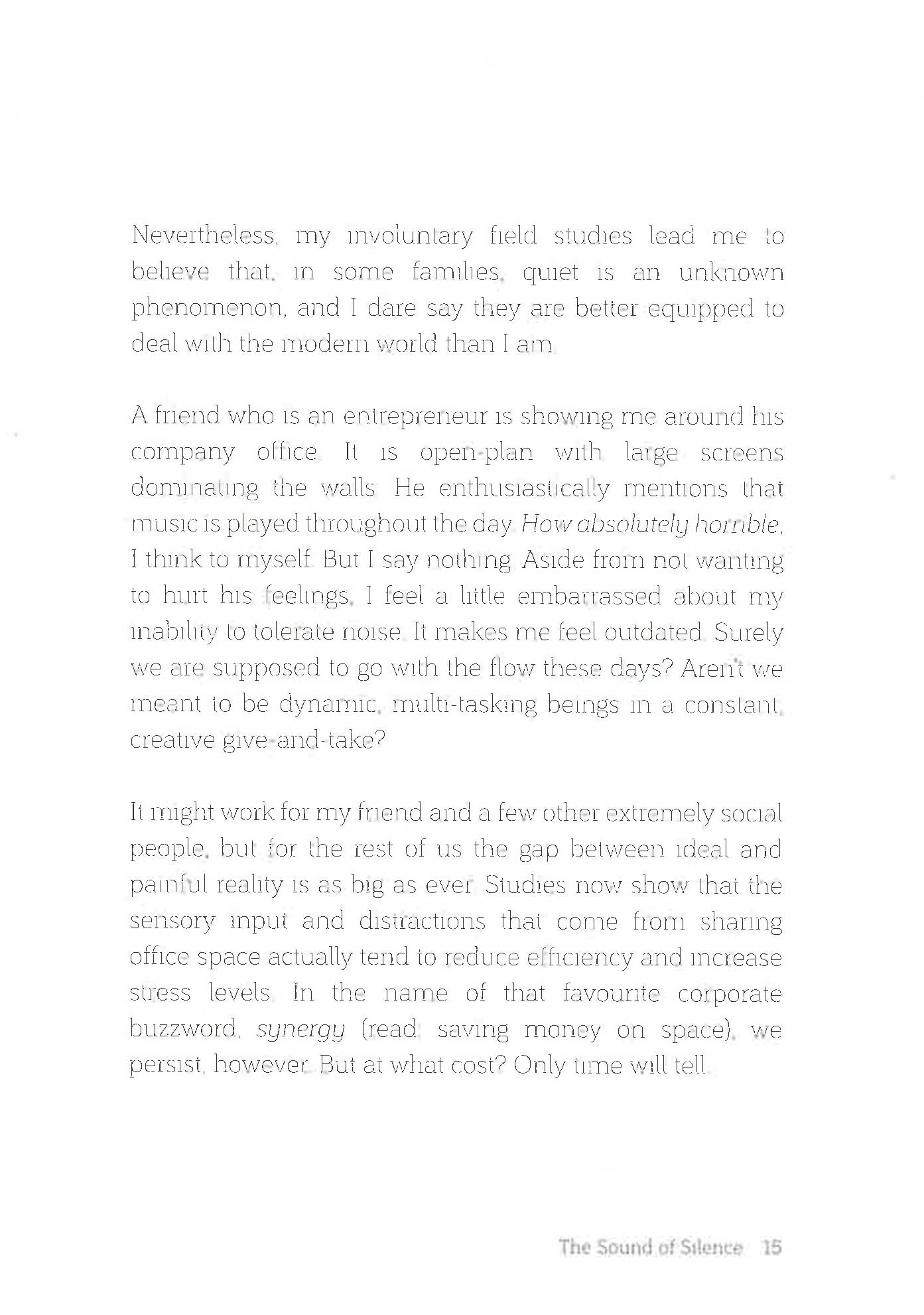 Nevertheless, my involuntary field studies lead me to believe that, in some families, quiet is an unknown phenomenon, and I dare say they are better equipped to deal with the modern world than I am.

A friend who is an entrepreneur is showing me around his company office. It is open-plan with large screens dominating the walls. He enthusiastically mentions that music is played throughout the day. How absolutely horrible, I think to myself. But I say nothing. Aside from not wanting to hurt his feelings, I feel a little embarrassed about my inability to tolerate noise. It makes me feel outdated. Surely we are supposed to go with the flow these days? Aren't we meant to be dynamic, multi-tasking beings in a constant, creative give-and-take?

It might work for my friend and a few other extremely social people, but for the rest of us the gap between ideal and painful reality is as big as ever. Studies now show that the sensory input and distractions that come from sharing office space actually tend to reduce efficiency and increase stress levels. In the name of that favourite corporate buzzword, synergy (read: saving money on space), we persist, however. But at what cost? Only time will tell.

The Sound of Silence 15